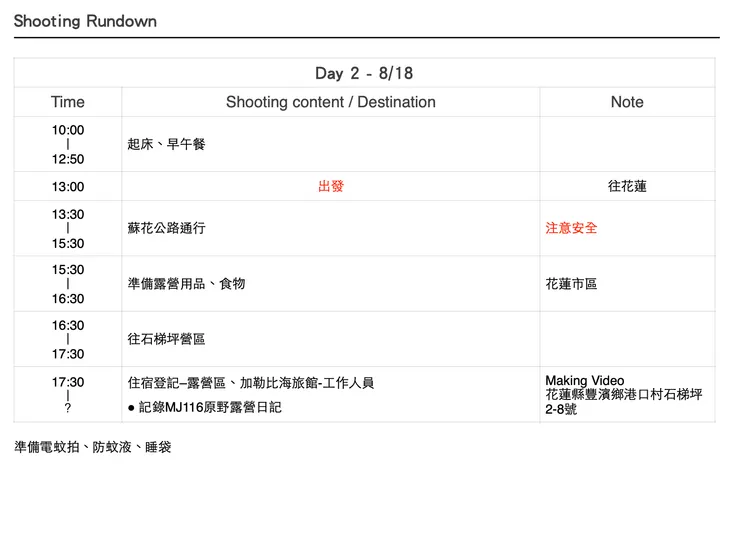 Shooting Rundown

| Day 2 - 8/18 | | |
|---|---|---|
| Time | Shooting content / Destination | Note |
| 10:00 \| 12:50 | 起床、早午餐 | |
| 13:00 | 出發 | 往花蓮 |
| 13:30 \| 15:30 | 蘇花公路通行 | 注意安全 |
| 15:30 \| 16:30 | 準備露營用品、食物 | 花蓮市區 |
| 16:30 \| 17:30 | 往石梯坪營區 | |
| 17:30 \| ? | 住宿登記–露營區、加勒比海旅館-工作人員 ● 記錄MJ116原野露營日記 | Making Video 花蓮縣豐濱鄉港口村石梯坪2-8號 |

準備電蚊拍、防蚊液、睡袋